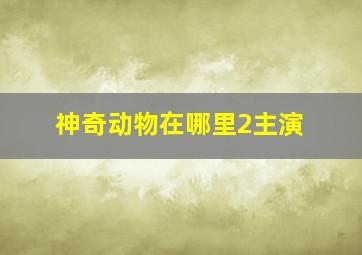 神奇动物在哪里2主演